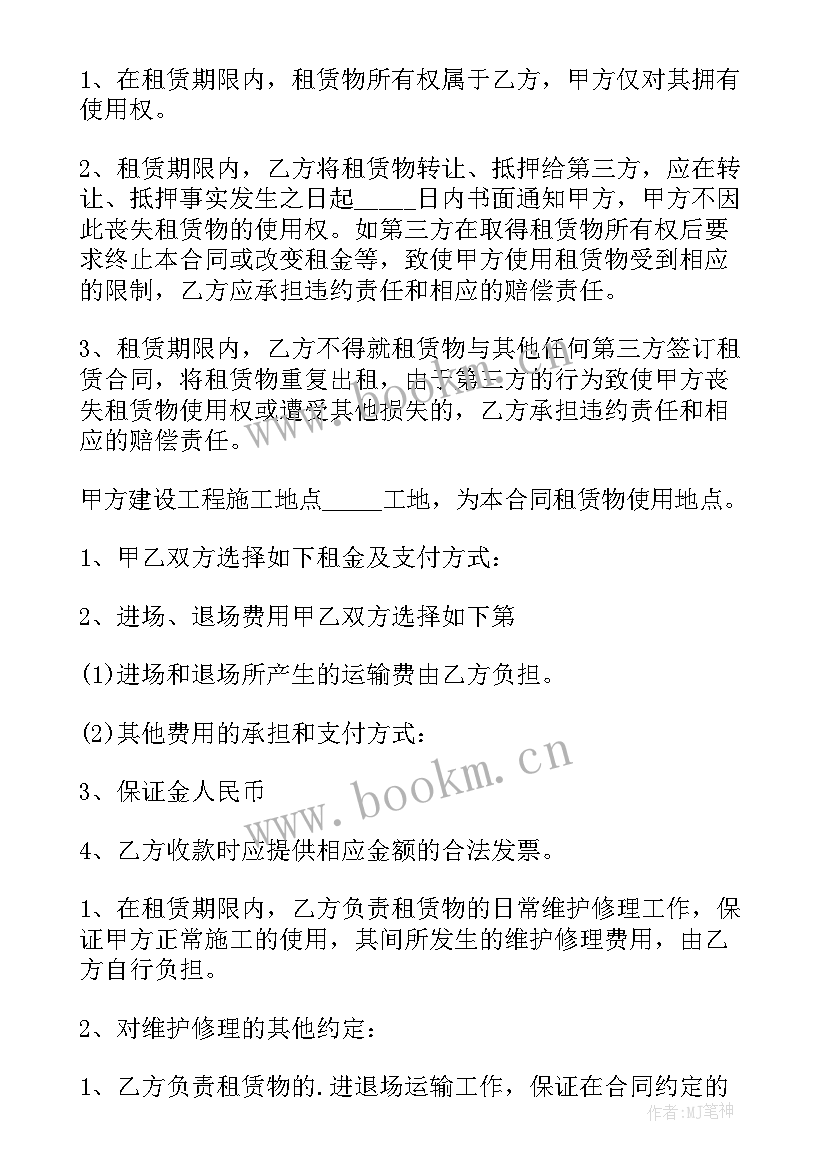 1、在租赁期限内，租赁物所有权属于乙方，甲方仅对其拥有使用权。

2、租赁期限内，乙方将租赁物转让、抵押给第三方，应在转让、抵押事实发生之日起_____日内书面通知甲方，甲方不因此丧失租赁物的使用权。如第三方在取得租赁物所有权后要求终止本合同或改变租金等，致使甲方使用租赁物受到相应的限制，乙方应承担违约责任和相应的赔偿责任。

3、租赁期限内，乙方不得就租赁物与其他任何第三方签订租赁合同，将租赁物重复出租，由于第三方的行为致使甲方丧失租赁物使用权或遭受其他损失的，乙方承担违约责任和相应的赔偿责任。

甲方建设工程施工地点_____工地，为本合同租赁物使用地点。

1、甲乙双方选择如下租金及支付方式：

2、进场、退场费用甲乙双方选择如下第

(1)进场和退场所产生的运输费由乙方负担。

(2)其他费用的承担和支付方式：

3、保证金人民币

4、乙方收款时应提供相应金额的合法发票。

1、在租赁期限内，乙方负责租赁物的日常维护修理工作，保证甲方正常施工的使用，其间所发生的维护修理费用，由乙方自行负担。

2、对维护修理的其他约定：

1、乙方负责租赁物的.进退场运输工作，保证在合同约定的

www.bookm.cn

作者：MJ笔神